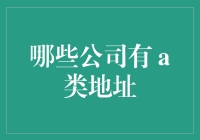 哪些公司有 a 类地址